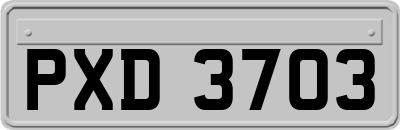 PXD 3703